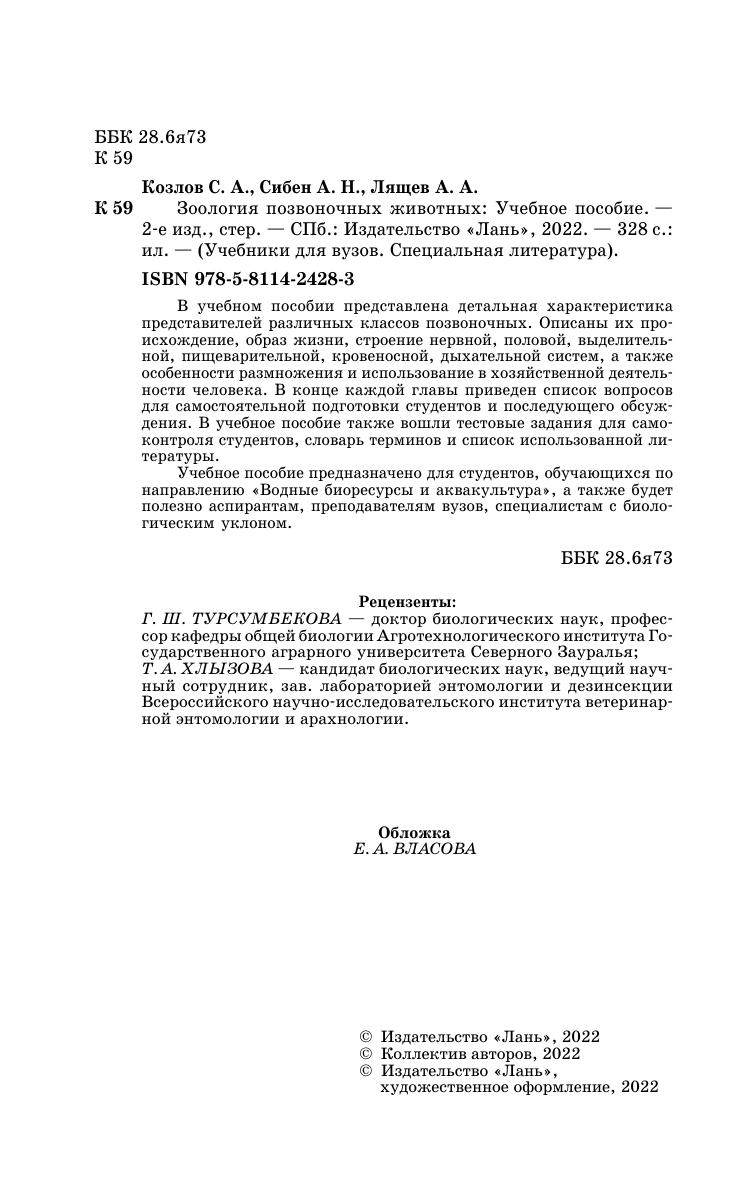 ББК 28.6я73
К 59

Козлов С. А., Сибен А. Н., Лящев А. А.

К 59 Зоология позвоночных животных: Учебное пособие. — 2-е изд., стер. — СПб.: Издательство «Лань», 2022. — 328 с.: ил. — (Учебники для вузов. Специальная литература).

ISBN 978-5-8114-2428-3

В учебном пособии представлена детальная характеристика представителей различных классов позвоночных. Описаны их происхождение, образ жизни, строение нервной, половой, выделительной, пищеварительной, кровеносной, дыхательной систем, а также особенности размножения и использование в хозяйственной деятельности человека. В конце каждой главы приведен список вопросов для самостоятельной подготовки студентов и последующего обсуждения. В учебное пособие также вошли тестовые задания для самоконтроля студентов, словарь терминов и список использованной литературы.

Учебное пособие предназначено для студентов, обучающихся по направлению «Водные биоресурсы и аквакультура», а также будет полезно аспирантам, преподавателям вузов, специалистам с биологическим уклоном.

ББК 28.6я73

Рецензенты:
Г. Ш. ТУРСУМБЕКОВА — доктор биологических наук, профессор кафедры общей биологии Агротехнологического института Государственного аграрного университета Северного Зауралья;
Т. А. ХЛЫЗОВА — кандидат биологических наук, ведущий научный сотрудник, зав. лабораторией энтомологии и дезинсекции Всероссийского научно-исследовательского института ветеринарной энтомологии и арахнологии.

Обложка
Е. А. ВЛАСОВА

© Издательство «Лань», 2022
© Коллектив авторов, 2022
© Издательство «Лань», художественное оформление, 2022